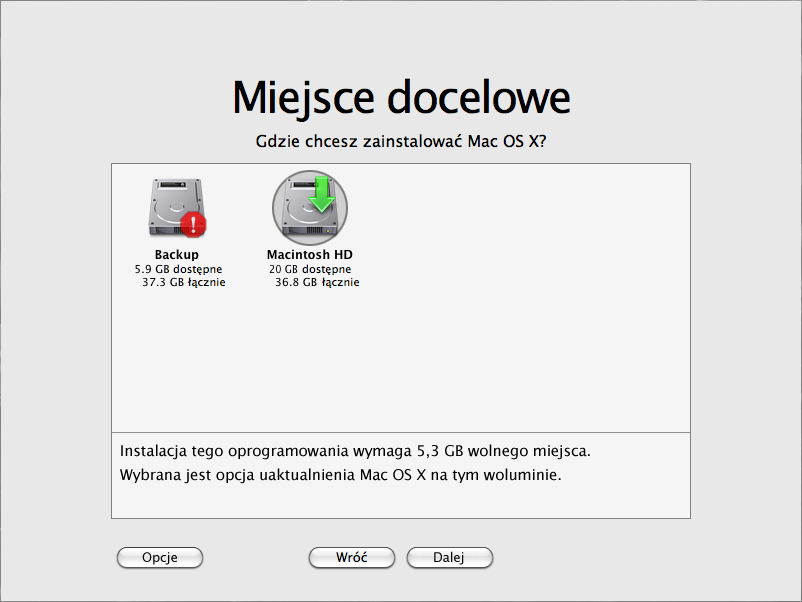 Miejsce docelowe

Gdzie chcesz zainstalować Mac OS X?

Backup
5.9 GB dostępne
37.3 GB łącznie

Macintosh HD
20 GB dostępne
36.8 GB łącznie

Instalacja tego oprogramowania wymaga 5,3 GB wolnego miejsca.
Wybrana jest opcja uaktualnienia Mac OS X na tym woluminie.

Opcje

Wróć

Dalej